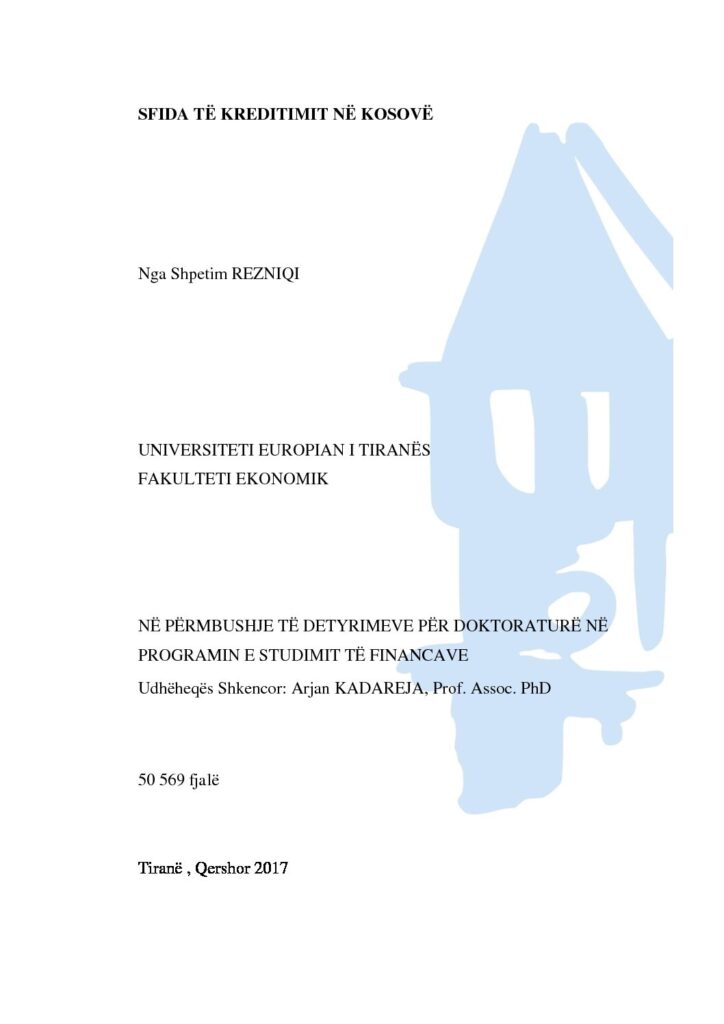 SFIDA TË KREDITIMIT NË KOSOVË

Nga Shpetim REZNIQI

UNIVERSITETI EUROPIAN I TIRANËS
FAKULTETI EKONOMIK

NË PËRMBUSHJE TË DETYRIMEVE PËR DOKTORATURË NË PROGRAMIN E STUDIMIT TË FINANCAVE
Udhëheqës Shkencor: Arjan KADAREJA, Prof. Assoc. PhD

50 569 fjalë

Tiranë , Qershor 2017